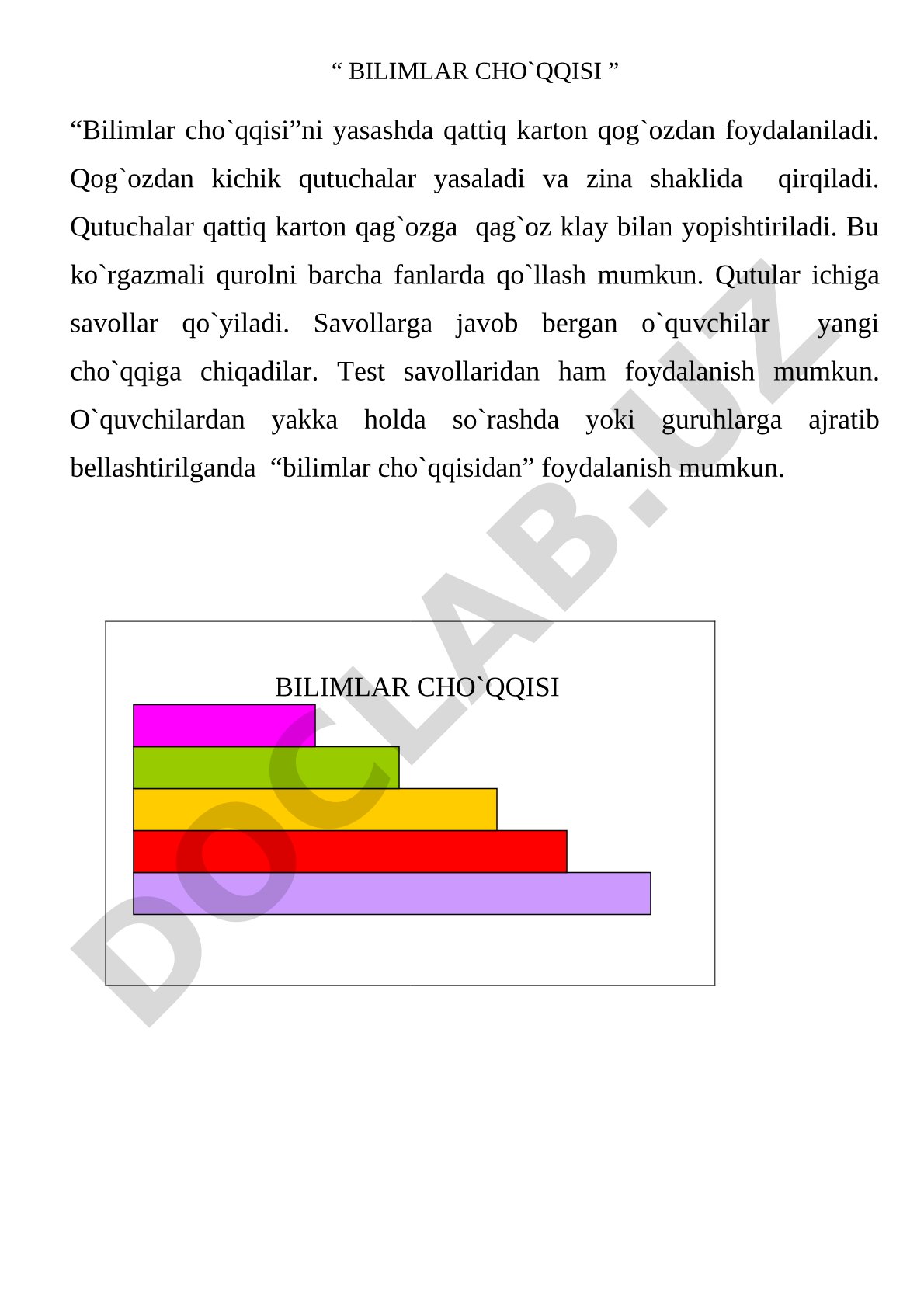 “ BILIMLAR CHO`QQISI ”

“Bilimlar cho`qqisi”ni yasashda qattiq karton qog`ozdan foydalaniladi. Qog`ozdan kichik qutuchalar yasaladi va zina shaklida qirqiladi. Qutuchalar qattiq karton qag`ozga qag`oz klay bilan yopishtiriladi. Bu ko`rgazmali qurolni barcha fanlarda qo`llash mumkun. Qutular ichiga savollar qo`yiladi. Savollarga javob bergan o`quvchilar yangi cho`qqiga chiqadilar. Test savollaridan ham foydalanish mumkun. O`quvchilardan yakka holda so`rashda yoki guruhlarga ajratib bellashtirilganda “bilimlar cho`qqisidan” foydalanish mumkun.

BILIMLAR CHO`QQISI

DOCLAB.UZ